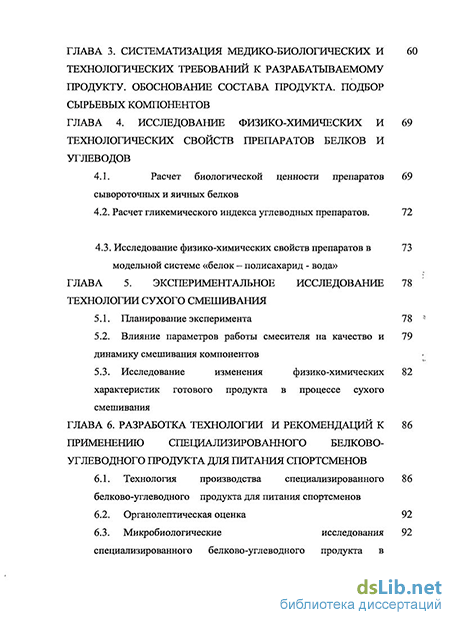 ГЛАВА 3. СИСТЕМАТИЗАЦИЯ МЕДИКО-БИОЛОГИЧЕСКИХ И ТЕХНОЛОГИЧЕСКИХ ТРЕБОВАНИЙ К РАЗРАБАТЫВАЕМОМУ ПРОДУКТУ. ОБОСНОВАНИЕ СОСТАВА ПРОДУКТА. ПОДБОР СЫРЬЕВЫХ КОМПОНЕНТОВ 60

ГЛАВА 4. ИССЛЕДОВАНИЕ ФИЗИКО-ХИМИЧЕСКИХ И ТЕХНОЛОГИЧЕСКИХ СВОЙСТВ ПРЕПАРАТОВ БЕЛКОВ И УГЛЕВОДОВ 69

4.1. Расчет биологической ценности препаратов сывороточных и яичных белков 69

4.2. Расчет гликемического индекса углеводных препаратов. 72

4.3. Исследование физико-химических свойств препаратов в модельной системе «белок – полисахарид - вода» 73

ГЛАВА 5. ЭКСПЕРИМЕНТАЛЬНОЕ ИССЛЕДОВАНИЕ ТЕХНОЛОГИИ СУХОГО СМЕШИВАНИЯ 78

5.1. Планирование эксперимента 78

5.2. Влияние параметров работы смесителя на качество и динамику смешивания компонентов 79

5.3. Исследование изменения физико-химических характеристик готового продукта в процессе сухого смешивания 82

ГЛАВА 6. РАЗРАБОТКА ТЕХНОЛОГИИ И РЕКОМЕНДАЦИЙ К ПРИМЕНЕНИЮ СПЕЦИАЛИЗИРОВАННОГО БЕЛКОВО-УГЛЕВОДНОГО ПРОДУКТА ДЛЯ ПИТАНИЯ СПОРТСМЕНОВ 86

6.1. Технология производства специализированного белково-углеводного продукта для питания спортсменов 86

6.2. Органолептическая оценка 92

6.3. Микробиологические исследования специализированного белково-углеводного продукта в 92

dsLib.net
библиотека диссертаций